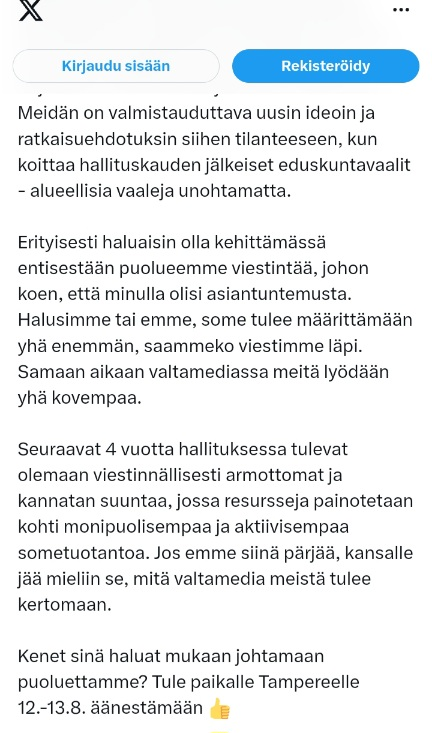 Kirjaudu sisään

Rekisteröidy

Meidän on valmistauduttava uusin ideoin ja ratkaisuehdotuksin siihen tilanteeseen, kun koittaa hallituskauden jälkeiset eduskuntavaalit - alueellisia vaaleja unohtamatta.

Erityisesti haluaisin olla kehittämässä entisestään puolueemme viestintää, johon koen, että minulla olisi asiantuntemusta. Halusimme tai emme, some tulee määrittämään yhä enemmän, saammeko viestimme läpi. Samaan aikaan valtamediassa meitä lyödään yhä kovempaa.

Seuraavat 4 vuotta hallituksessa tulevat olemaan viestinnällisesti armottomat ja kannatan suuntaa, jossa resursseja painotetaan kohti monipuolisempaa ja aktiivisempaa sometuotantoa. Jos emme siinä pärjää, kansalle jää mieliin se, mitä valtamedia meistä tulee kertomaan.

Kenet sinä haluat mukaan johtamaan puoluettamme? Tule paikalle Tampereelle 12.-13.8. äänestämään 👍